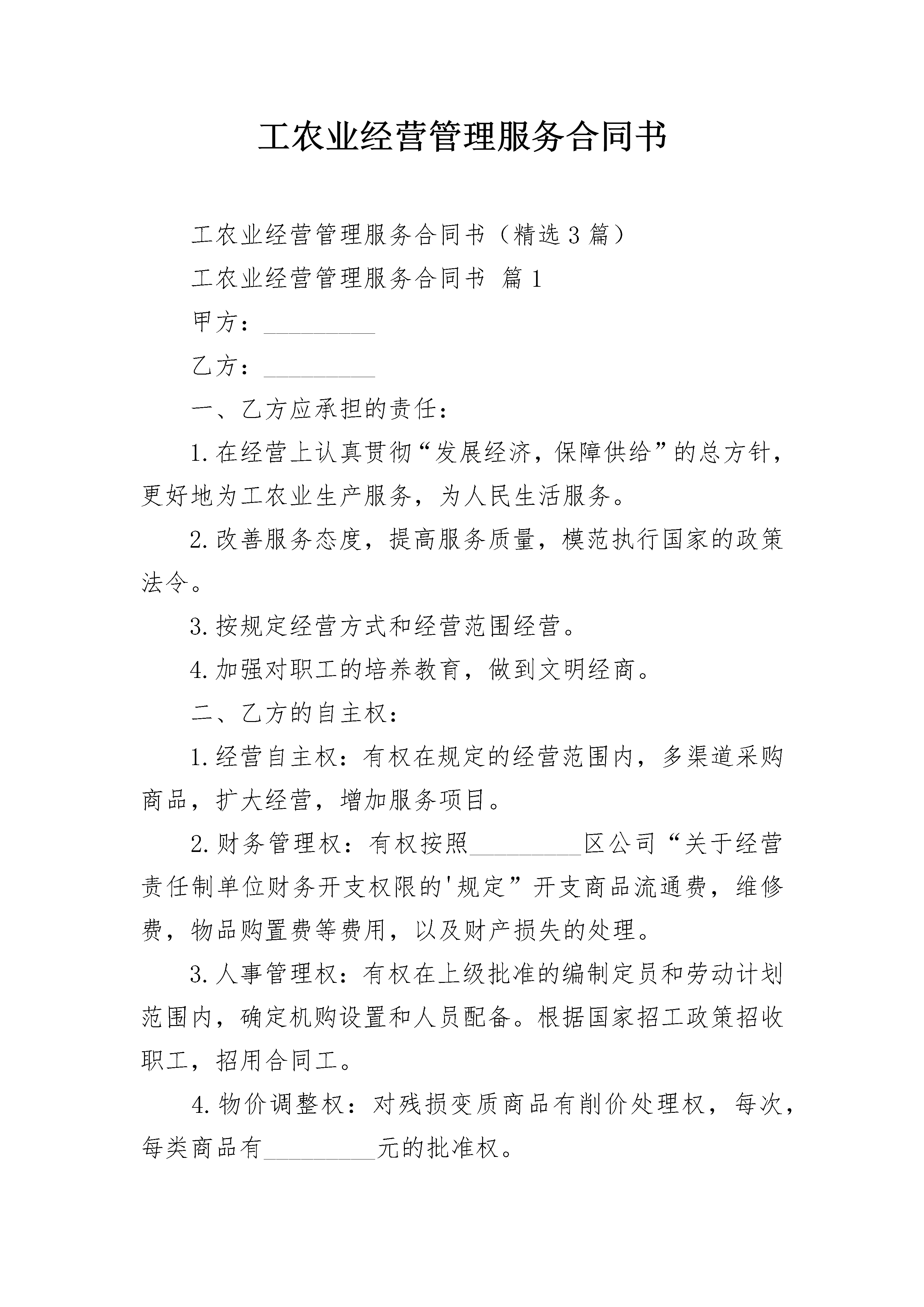 工农业经营管理服务合同书

工农业经营管理服务合同书（精选3篇）

工农业经营管理服务合同书 篇1

甲方：_________

乙方：_________

一、乙方应承担的责任：

1.在经营上认真贯彻“发展经济，保障供给”的总方针，更好地为工农业生产服务，为人民生活服务。

2.改善服务态度，提高服务质量，模范执行国家的政策法令。

3.按规定经营方式和经营范围经营。

4.加强对职工的培养教育，做到文明经商。

二、乙方的自主权：

1.经营自主权：有权在规定的经营范围内，多渠道采购商品，扩大经营，增加服务项目。

2.财务管理权：有权按照_________区公司“关于经营责任制单位财务开支权限的'规定”开支商品流通费，维修费，物品购置费等费用，以及财产损失的处理。

3.人事管理权：有权在上级批准的编制定员和劳动计划范围内，确定机购设置和人员配备。根据国家招工政策招收职工，招用合同工。

4.物价调整权：对残损变质商品有削价处理权，每次，每类商品有_________元的批准权。